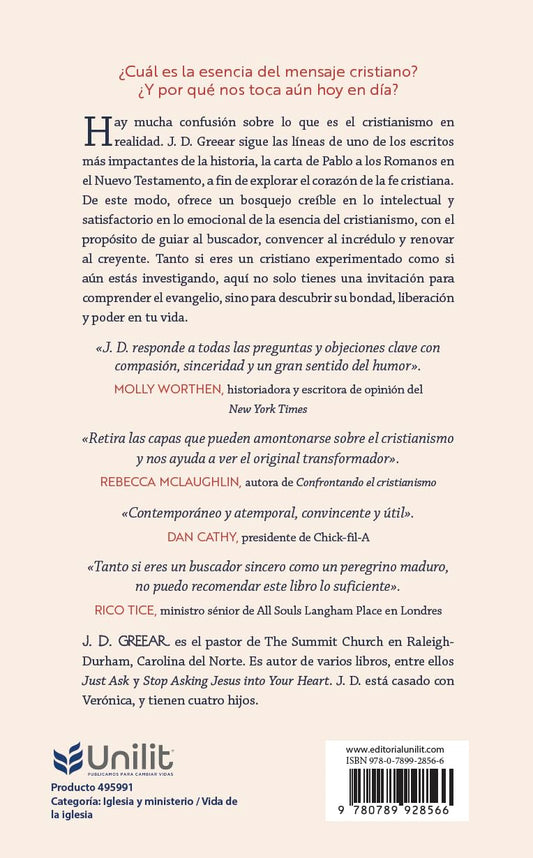 ¿Cuál es la esencia del mensaje cristiano?
¿Y por qué nos toca aún hoy en día?

Hay mucha confusión sobre lo que es el cristianismo en realidad. J. D. Greear sigue las líneas de uno de los escritos más impactantes de la historia, la carta de Pablo a los Romanos en el Nuevo Testamento, a fin de explorar el corazón de la fe cristiana. De este modo, ofrece un bosquejo creíble en lo intelectual y satisfactorio en lo emocional de la esencia del cristianismo, con el propósito de guiar al buscador, convencer al incrédulo y renovar al creyente. Tanto si eres un cristiano experimentado como si aún estás investigando, aquí no solo tienes una invitación para comprender el evangelio, sino para descubrir su bondad, liberación y poder en tu vida.

«J. D. responde a todas las preguntas y objeciones clave con compasión, sinceridad y un gran sentido del humor».
MOLLY WORTHEN, historiadora y escritora de opinión del New York Times

«Retira las capas que pueden amontonarse sobre el cristianismo y nos ayuda a ver el original transformador».
REBECCA MCLAUGHLIN, autora de Confrontando el cristianismo

«Contemporáneo y atemporal, convincente y útil».
DAN CATHY, presidente de Chick-fil-A

«Tanto si eres un buscador sincero como un peregrino maduro, no puedo recomendar este libro lo suficiente».
RICO TICE, ministro sénior de All Souls Langham Place en Londres

J. D. GREEAR es el pastor de The Summit Church en Raleigh-Durham, Carolina del Norte. Es autor de varios libros, entre ellos Just Ask y Stop Asking Jesus into Your Heart. J. D. está casado con Verónica, y tienen cuatro hijos.

Unilit
PUBLICAMOS PARA CAMBIAR VIDAS
Producto 495991
Categoría: Iglesia y ministerio / Vida de la iglesia

www.editorialunilit.com
ISBN 978-0-7899-2856-6
9 780789 928566